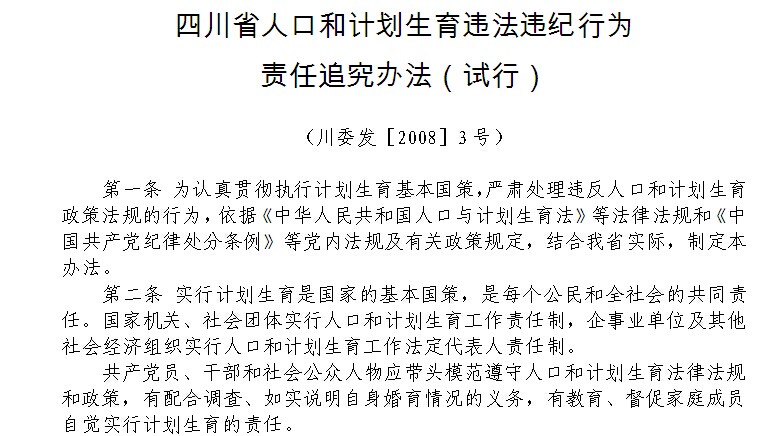 四川省人口和计划生育违法违纪行为

责任追究办法（试行）

（川委发［2008］3号）

第一条 为认真贯彻执行计划生育基本国策，严肃处理违反人口和计划生育政策法规的行为，依据《中华人民共和国人口与计划生育法》等法律法规和《中国共产党纪律处分条例》等党内法规及有关政策规定，结合我省实际，制定本办法。

第二条 实行计划生育是国家的基本国策，是每个公民和全社会的共同责任。国家机关、社会团体实行人口和计划生育工作责任制，企事业单位及其他社会经济组织实行人口和计划生育工作法定代表人责任制。

共产党员、干部和社会公众人物应带头模范遵守人口和计划生育法律法规和政策，有配合调查、如实说明自身婚育情况的义务，有教育、督促家庭成员自觉实行计划生育的责任。